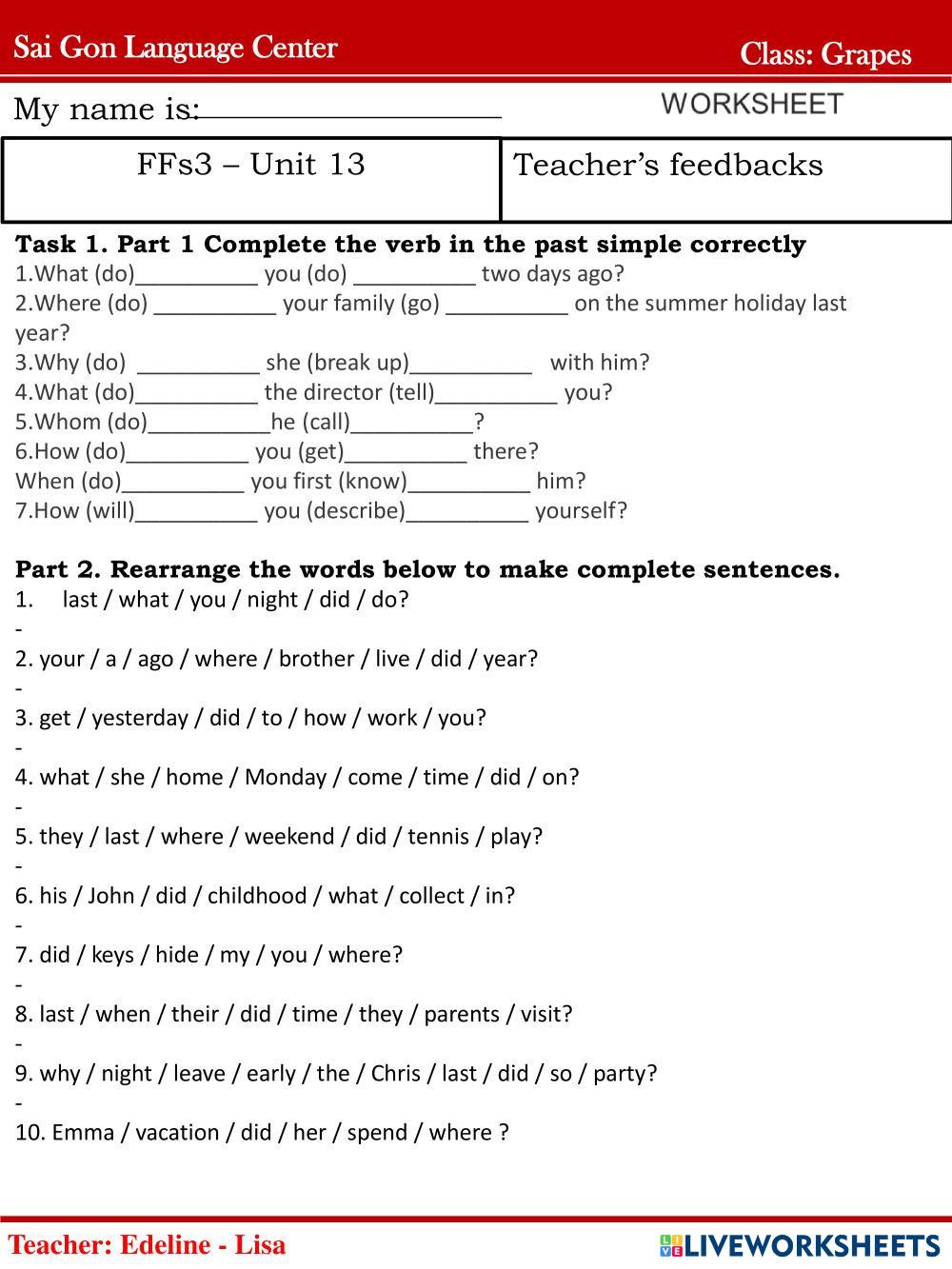 Sai Gon Language Center

Class: Grapes

My name is:____________________

WORKSHEET

| FFs3 – Unit 13 | Teacher's feedbacks |
|---|---|

**Task 1. Part 1 Complete the verb in the past simple correctly**
1.What (do)__________ you (do) __________ two days ago?
2.Where (do) __________ your family (go) __________ on the summer holiday last year?
3.Why (do) __________ she (break up)__________ with him?
4.What (do)__________ the director (tell)__________ you?
5.Whom (do)__________he (call)__________?
6.How (do)__________ you (get)__________ there?
When (do)__________ you first (know)__________ him?
7.How (will)__________ you (describe)__________ yourself?

**Part 2. Rearrange the words below to make complete sentences.**
1. last / what / you / night / did / do?
-
2. your / a / ago / where / brother / live / did / year?
-
3. get / yesterday / did / to / how / work / you?
-
4. what / she / home / Monday / come / time / did / on?
-
5. they / last / where / weekend / did / tennis / play?
-
6. his / John / did / childhood / what / collect / in?
-
7. did / keys / hide / my / you / where?
-
8. last / when / their / did / time / they / parents / visit?
-
9. why / night / leave / early / the / Chris / last / did / so / party?
-
10. Emma / vacation / did / her / spend / where ?

Teacher: Edeline - Lisa

LIVEWORKSHEETS